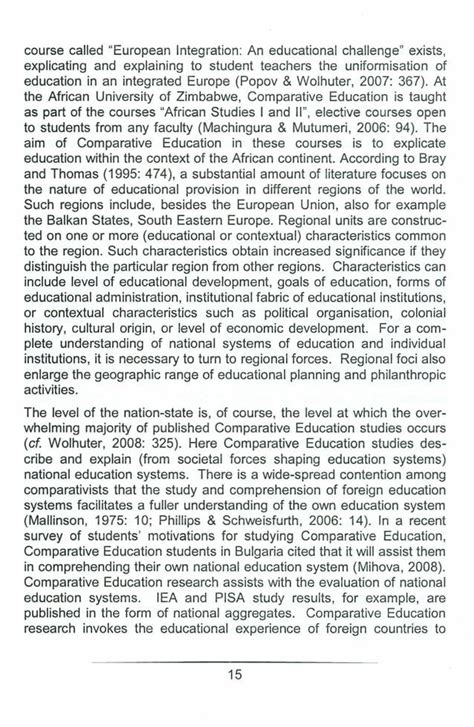 course called "European Integration: An educational challenge" exists, explicating and explaining to student teachers the uniformisation of education in an integrated Europe (Popov & Wolhuter, 2007: 367). At the African University of Zimbabwe, Comparative Education is taught as part of the courses "African Studies I and II", elective courses open to students from any faculty (Machingura & Mutumeri, 2006: 94). The aim of Comparative Education in these courses is to explicate education within the context of the African continent. According to Bray and Thomas (1995: 474), a substantial amount of literature focuses on the nature of educational provision in different regions of the world. Such regions include, besides the European Union, also for example the Balkan States, South Eastern Europe. Regional units are constructed on one or more (educational or contextual) characteristics common to the region. Such characteristics obtain increased significance if they distinguish the particular region from other regions. Characteristics can include level of educational development, goals of education, forms of educational administration, institutional fabric of educational institutions, or contextual characteristics such as political organisation, colonial history, cultural origin, or level of economic development. For a complete understanding of national systems of education and individual institutions, it is necessary to turn to regional forces. Regional foci also enlarge the geographic range of educational planning and philanthropic activities.

The level of the nation-state is, of course, the level at which the overwhelming majority of published Comparative Education studies occurs (cf. Wolhuter, 2008: 325). Here Comparative Education studies describe and explain (from societal forces shaping education systems) national education systems. There is a wide-spread contention among comparativists that the study and comprehension of foreign education systems facilitates a fuller understanding of the own education system (Mallinson, 1975: 10; Phillips & Schweisfurth, 2006: 14). In a recent survey of students' motivations for studying Comparative Education, Comparative Education students in Bulgaria cited that it will assist them in comprehending their own national education system (Mihova, 2008). Comparative Education research assists with the evaluation of national education systems. IEA and PISA study results, for example, are published in the form of national aggregates. Comparative Education research invokes the educational experience of foreign countries to

15